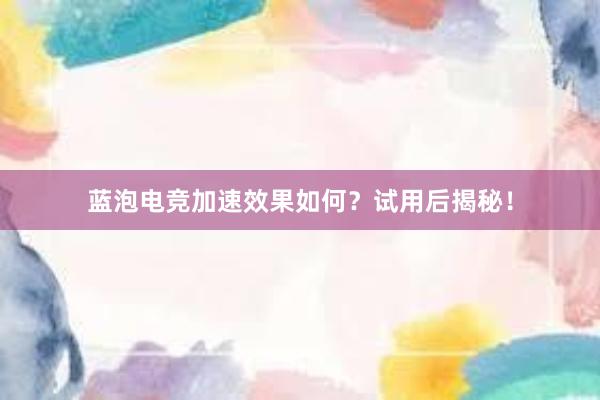 蓝泡电竞加速效果如何？试用后揭秘！